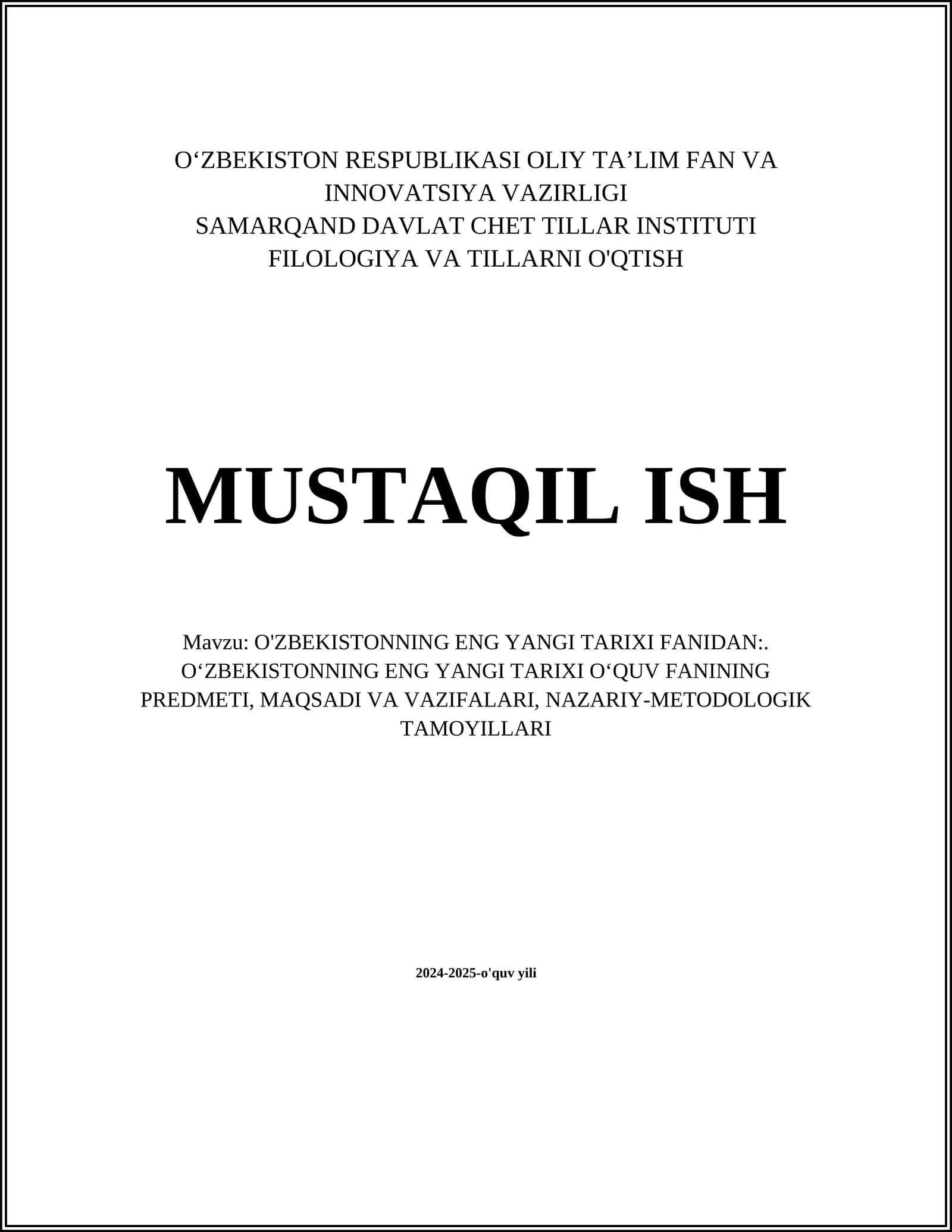 O‘ZBEKISTON RESPUBLIKASI OLIY TA’LIM FAN VA INNOVATSIYA VAZIRLIGI
SAMARQAND DAVLAT CHET TILLAR INSTITUTI
FILOLOGIYA VA TILLARNI O'QTISH

MUSTAQIL ISH

Mavzu: O'ZBEKISTONNING ENG YANGI TARIXI FANIDAN:. O‘ZBEKISTONNING ENG YANGI TARIXI O‘QUV FANINING PREDMETI, MAQSADI VA VAZIFALARI, NAZARIY-METODOLOGIK TAMOYILLARI

2024-2025-o'quv yili